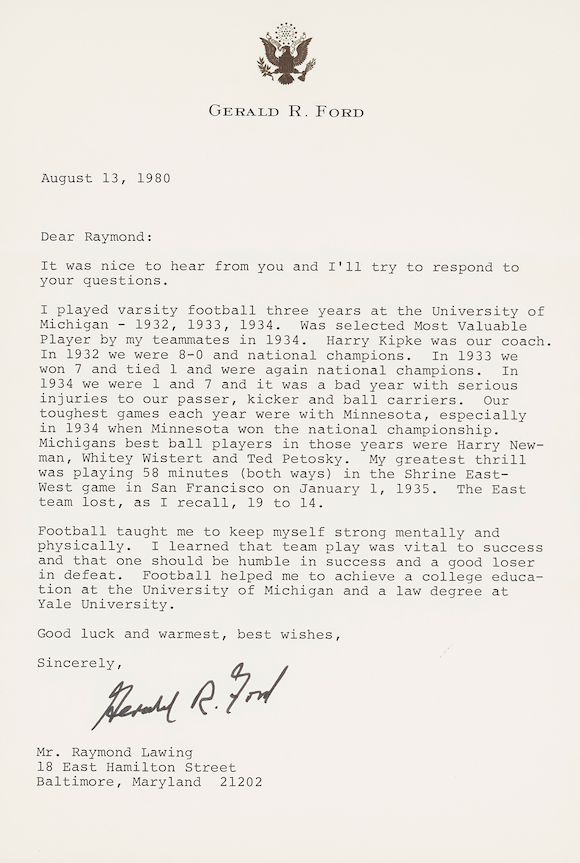 GERALD R. FORD

August 13, 1980

Dear Raymond:

It was nice to hear from you and I'll try to respond to your questions.

I played varsity football three years at the University of Michigan - 1932, 1933, 1934. Was selected Most Valuable Player by my teammates in 1934. Harry Kipke was our coach. In 1932 we were 8-0 and national champions. In 1933 we won 7 and tied 1 and were again national champions. In 1934 we were 1 and 7 and it was a bad year with serious injuries to our passer, kicker and ball carriers. Our toughest games each year were with Minnesota, especially in 1934 when Minnesota won the national championship. Michigans best ball players in those years were Harry Newman, Whitey Wistert and Ted Petosky. My greatest thrill was playing 58 minutes (both ways) in the Shrine East-West game in San Francisco on January 1, 1935. The East team lost, as I recall, 19 to 14.

Football taught me to keep myself strong mentally and physically. I learned that team play was vital to success and that one should be humble in success and a good loser in defeat. Football helped me to achieve a college education at the University of Michigan and a law degree at Yale University.

Good luck and warmest, best wishes,

Sincerely,

Gerald R. Ford

Mr. Raymond Lawing
18 East Hamilton Street
Baltimore, Maryland 21202